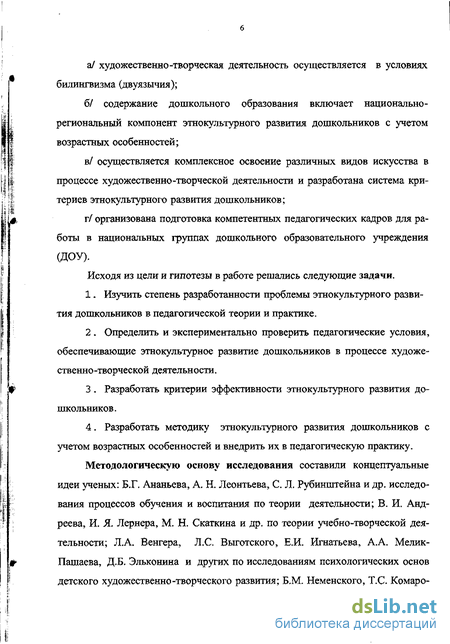 6

а/ художественно-творческая деятельность осуществляется в условиях билингвизма (двуязычия);

б/ содержание дошкольного образования включает национально-региональный компонент этнокультурного развития дошкольников с учетом возрастных особенностей;

в/ осуществляется комплексное освоение различных видов искусства в процессе художественно-творческой деятельности и разработана система критериев этнокультурного развития дошкольников;

г/ организована подготовка компетентных педагогических кадров для работы в национальных группах дошкольного образовательного учреждения (ДОУ).

Исходя из цели и гипотезы в работе решались следующие задачи.

1. Изучить степень разработанности проблемы этнокультурного развития дошкольников в педагогической теории и практике.

2. Определить и экспериментально проверить педагогические условия, обеспечивающие этнокультурное развитие дошкольников в процессе художественно-творческой деятельности.

3. Разработать критерии эффективности этнокультурного развития дошкольников.

4. Разработать методику этнокультурного развития дошкольников с учетом возрастных особенностей и внедрить их в педагогическую практику.

Методологическую основу исследования составили концептуальные идеи ученых: Б.Г. Ананьева, А. Н. Леонтьева, С. Л. Рубинштейна и др. исследования процессов обучения и воспитания по теории деятельности; В. И. Андреева, И. Я. Лернера, М. Н. Скаткина и др. по теории учебно-творческой деятельности; Л.А. Венгера, Л.С. Выготского, Е.И. Игнатьева, А.А. Мелик-Пашаева, Д.Б. Эльконина и других по исследованиям психологических основ детского художественно-творческого развития; Б.М. Неменского, Т.С. Комаро-

dsLib.net
библиотека диссертаций